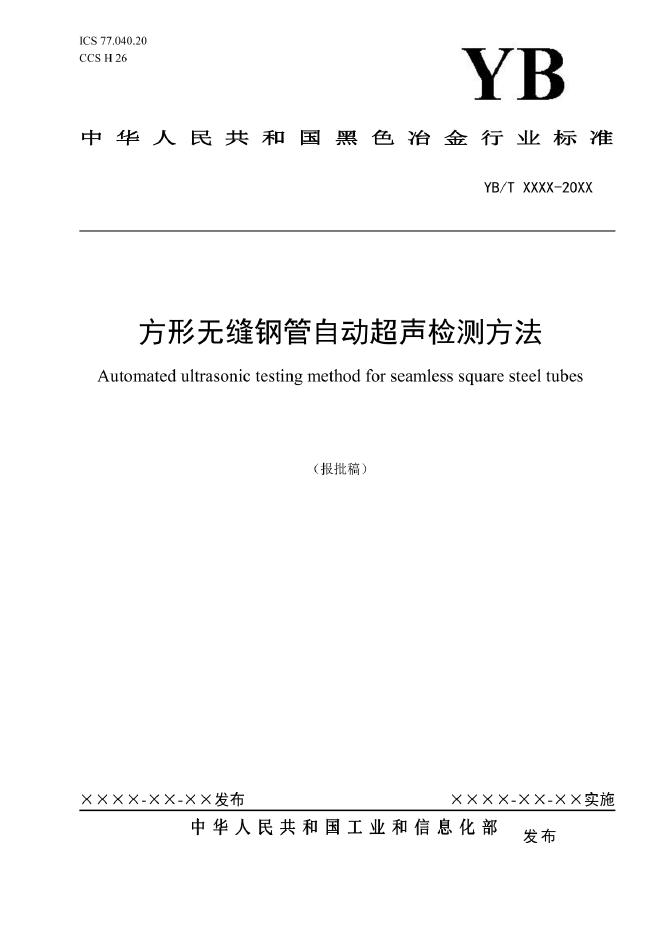 ICS 77.040.20
CCS H 26

YB

中华人民共和国黑色冶金行业标准

YB/T XXXX-20XX

方形无缝钢管自动超声检测方法

Automated ultrasonic testing method for seamless square steel tubes

（报批稿）

××××-××-××发布

××××-××-××实施

中华人民共和国工业和信息化部 发布